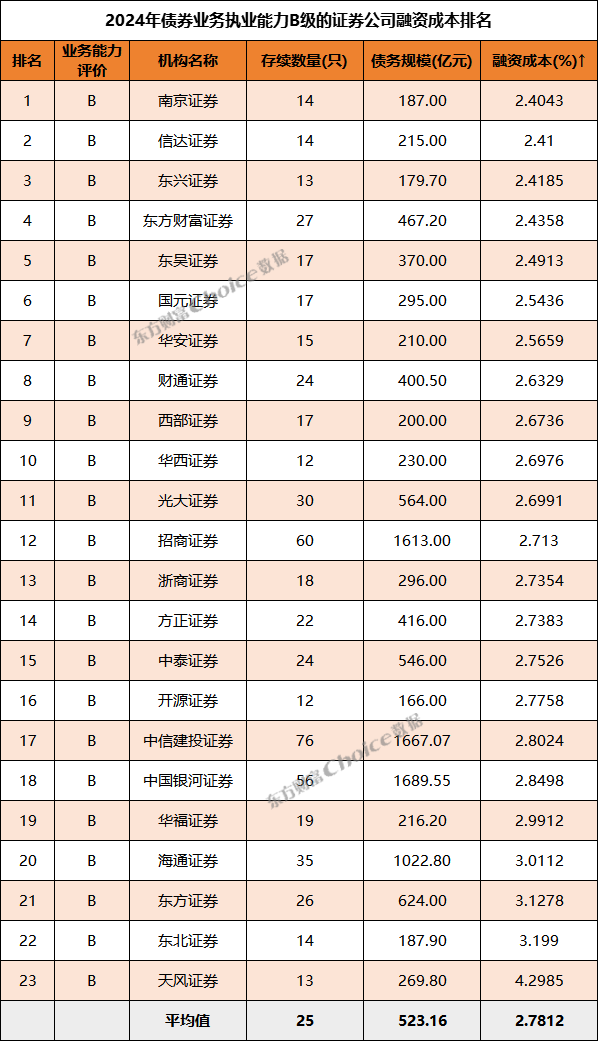 2024年债券业务执业能力B级的证券公司融资成本排名

| 排名 | 业务能力评价 | 机构名称 | 存续数量(只) | 债务规模(亿元) | 融资成本(%)↑ |
|---|---|---|---|---|---|
| 1 | B | 南京证券 | 14 | 187.00 | 2.4043 |
| 2 | B | 信达证券 | 14 | 215.00 | 2.41 |
| 3 | B | 东兴证券 | 13 | 179.70 | 2.4185 |
| 4 | B | 东方财富证券 | 27 | 467.20 | 2.4358 |
| 5 | B | 东吴证券 | 17 | 370.00 | 2.4913 |
| 6 | B | 国元证券 | 17 | 295.00 | 2.5436 |
| 7 | B | 华安证券 | 15 | 210.00 | 2.5659 |
| 8 | B | 财通证券 | 24 | 400.50 | 2.6329 |
| 9 | B | 西部证券 | 17 | 200.00 | 2.6736 |
| 10 | B | 华西证券 | 12 | 230.00 | 2.6976 |
| 11 | B | 光大证券 | 30 | 564.00 | 2.6991 |
| 12 | B | 招商证券 | 60 | 1613.00 | 2.713 |
| 13 | B | 浙商证券 | 18 | 296.00 | 2.7354 |
| 14 | B | 方正证券 | 22 | 416.00 | 2.7383 |
| 15 | B | 中泰证券 | 24 | 546.00 | 2.7526 |
| 16 | B | 开源证券 | 12 | 166.00 | 2.7758 |
| 17 | B | 中信建投证券 | 76 | 1667.07 | 2.8024 |
| 18 | B | 中国银河证券 | 56 | 1689.55 | 2.8498 |
| 19 | B | 华福证券 | 19 | 216.20 | 2.9912 |
| 20 | B | 海通证券 | 35 | 1022.80 | 3.0112 |
| 21 | B | 东方证券 | 26 | 624.00 | 3.1278 |
| 22 | B | 东北证券 | 14 | 187.90 | 3.199 |
| 23 | B | 天风证券 | 13 | 269.80 | 4.2985 |
|  |  | 平均值 | 25 | 523.16 | 2.7812 |

东方财富Choice数据